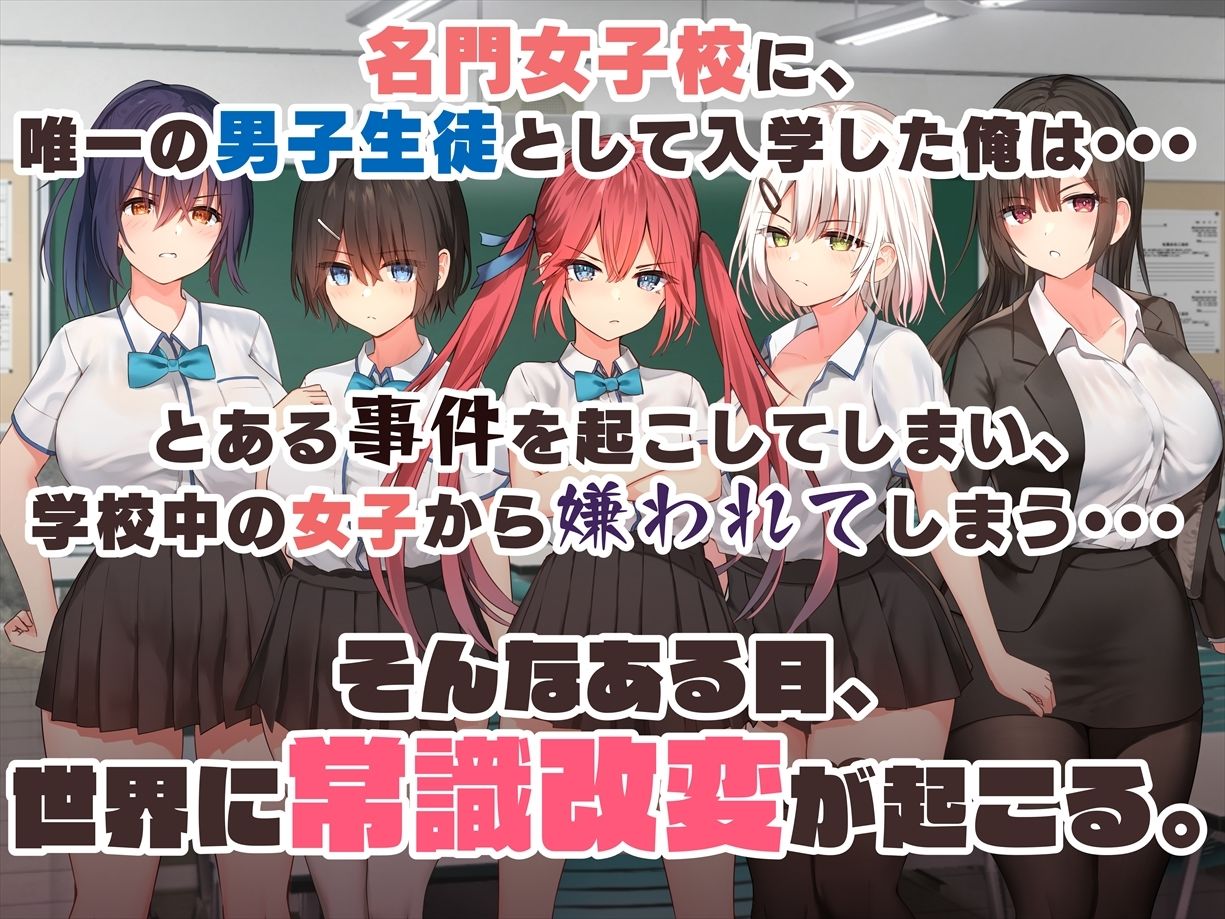 名門女子校に、
唯一の男子生徒として入学した俺は・・・

とある事件を起こしてしまい、
学校中の女子から嫌われてしまう・・・

そんなある日、
世界に常識改変が起こる。